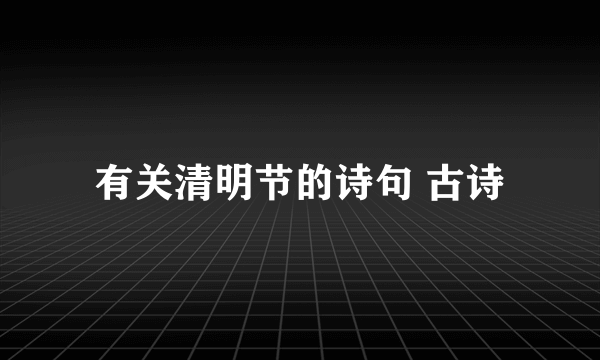 有关清明节的诗句 古诗